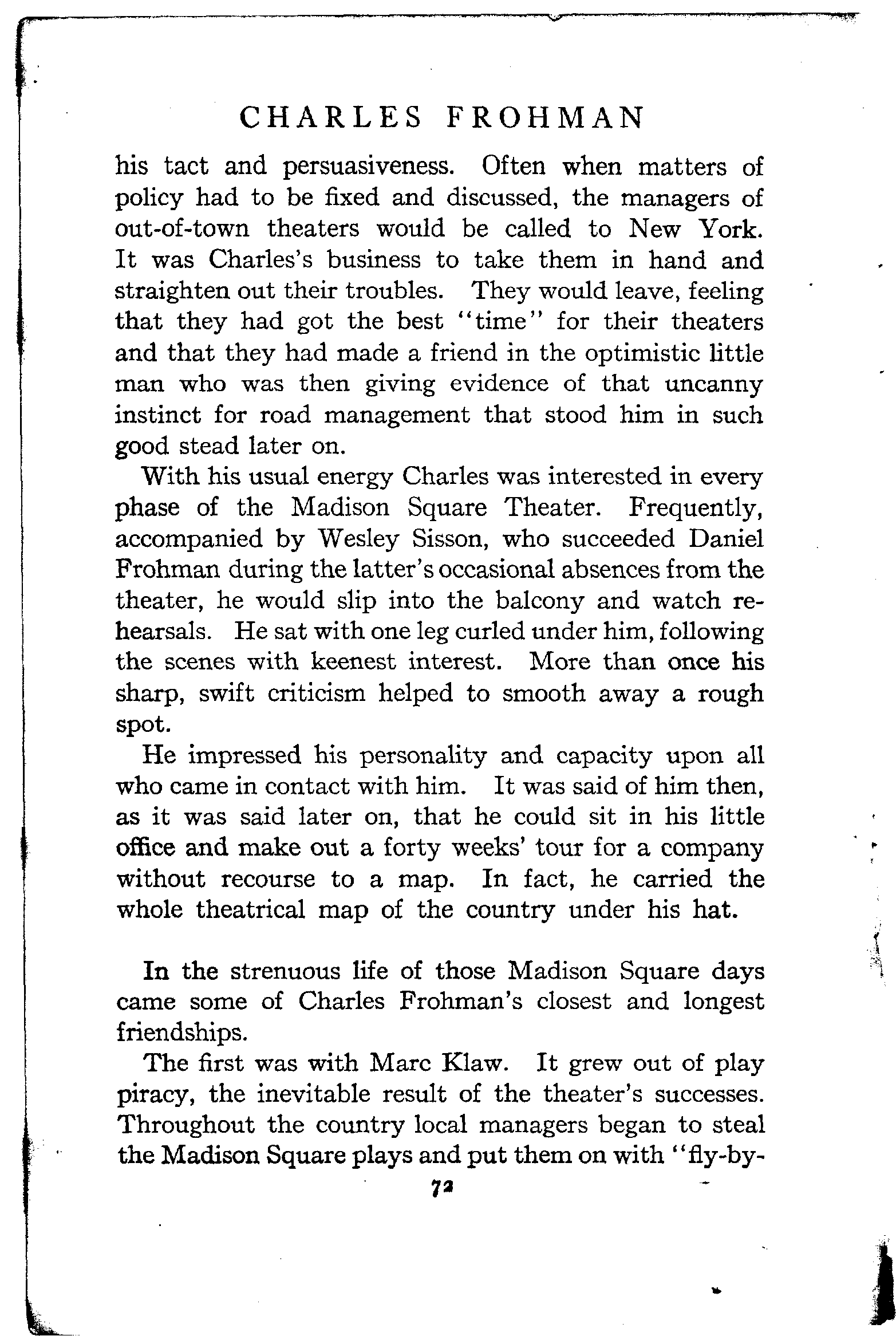 CHARLES FROHMAN

his tact and persuasiveness. Often when matters of policy had to be fixed and discussed, the managers of out-of-town theaters would be called to New York. It was Charles's business to take them in hand and straighten out their troubles. They would leave, feeling that they had got the best "time" for their theaters and that they had made a friend in the optimistic little man who was then giving evidence of that uncanny instinct for road management that stood him in such good stead later on.

With his usual energy Charles was interested in every phase of the Madison Square Theater. Frequently, accompanied by Wesley Sisson, who succeeded Daniel Frohman during the latter's occasional absences from the theater, he would slip into the balcony and watch rehearsals. He sat with one leg curled under him, following the scenes with keenest interest. More than once his sharp, swift criticism helped to smooth away a rough spot.

He impressed his personality and capacity upon all who came in contact with him. It was said of him then, as it was said later on, that he could sit in his little office and make out a forty weeks' tour for a company without recourse to a map. In fact, he carried the whole theatrical map of the country under his hat.

In the strenuous life of those Madison Square days came some of Charles Frohman's closest and longest friendships.

The first was with Marc Klaw. It grew out of play piracy, the inevitable result of the theater's successes. Throughout the country local managers began to steal the Madison Square plays and put them on with "fly-by-

72